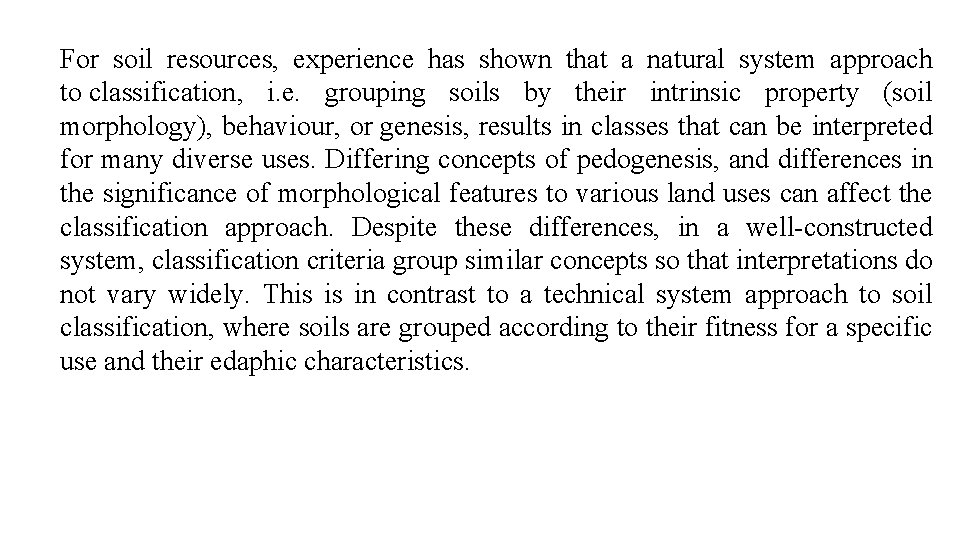 For soil resources, experience has shown that a natural system approach to classification, i.e. grouping soils by their intrinsic property (soil morphology), behaviour, or genesis, results in classes that can be interpreted for many diverse uses. Differing concepts of pedogenesis, and differences in the significance of morphological features to various land uses can affect the classification approach. Despite these differences, in a well-constructed system, classification criteria group similar concepts so that interpretations do not vary widely. This is in contrast to a technical system approach to soil classification, where soils are grouped according to their fitness for a specific use and their edaphic characteristics.